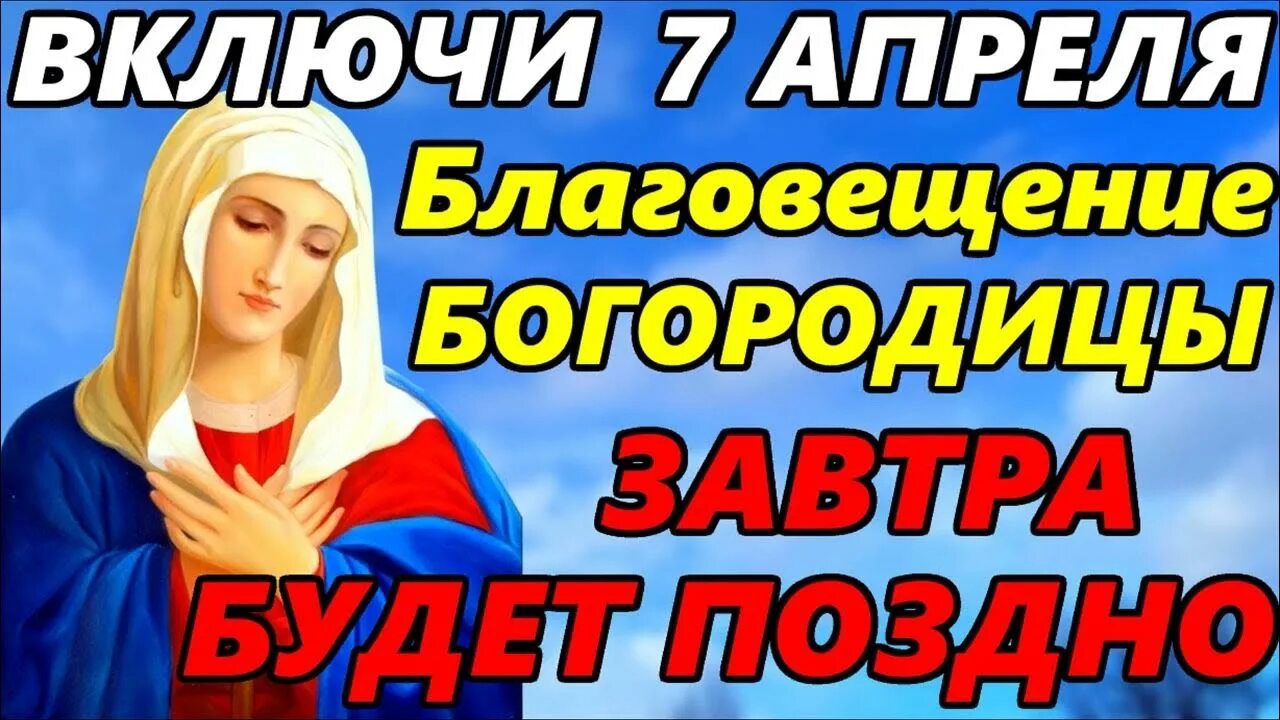 ВКЛЮЧИ 7 АПРЕЛЯ
Благовещение
БОГОРОДИЦЫ
ЗАВТРА
БУДЕТ ПОЗДНО